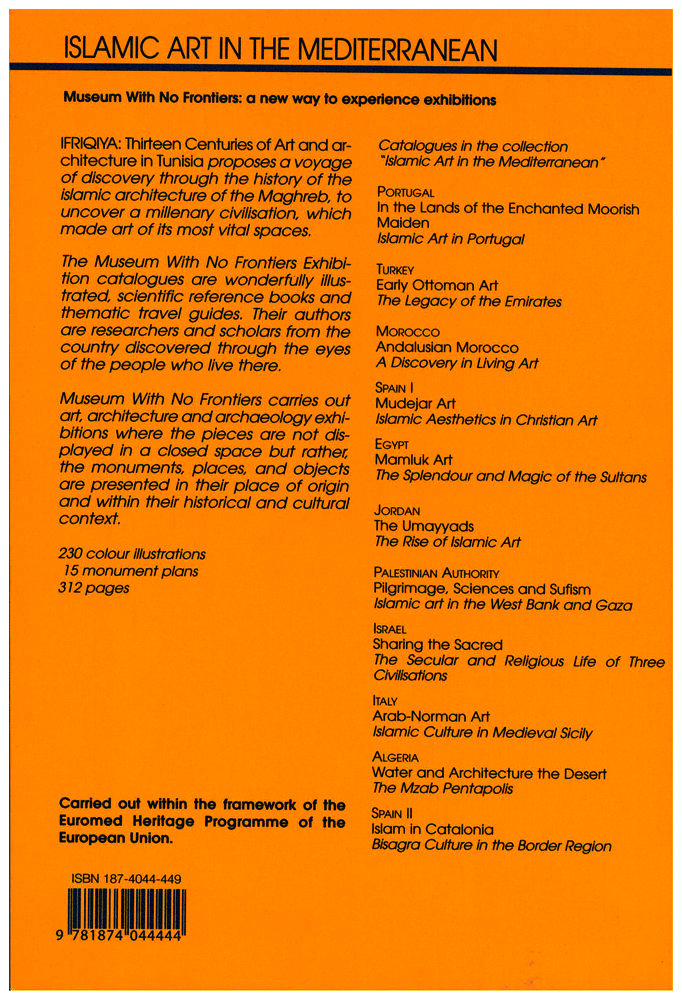 ISLAMIC ART IN THE MEDITERRANEAN

Museum With No Frontiers: a new way to experience exhibitions

IFRIQIYA: Thirteen Centuries of Art and architecture in Tunisia proposes a voyage of discovery through the history of the Islamic architecture of the Maghreb, to uncover a millenary civilisation, which made art of its most vital spaces.

The Museum With No Frontiers Exhibition catalogues are wonderfully illustrated, scientific reference books and thematic travel guides. Their authors are researchers and scholars from the country discovered through the eyes of the people who live there.

Museum With No Frontiers carries out art, architecture and archaeology exhibitions where the pieces are not displayed in a closed space but rather, the monuments, places, and objects are presented in their place of origin and within their historical and cultural context.

230 colour illustrations
15 monument plans
312 pages

Carried out within the framework of the Euromed Heritage Programme of the European Union.

ISBN 187-4044-449

9 781874 044444

Catalogues in the collection "Islamic Art in the Mediterranean"

PORTUGAL
In the Lands of the Enchanted Moorish Maiden
Islamic Art in Portugal

TURKEY
Early Ottoman Art
The Legacy of the Emirates

MOROCCO
Andalusian Morocco
A Discovery in Living Art

SPAIN I
Mudejar Art
Islamic Aesthetics in Christian Art

EGYPT
Mamluk Art
The Splendour and Magic of the Sultans

JORDAN
The Umayyads
The Rise of Islamic Art

PALESTINIAN AUTHORITY
Pilgrimage, Sciences and Sufism
Islamic art in the West Bank and Gaza

ISRAEL
Sharing the Sacred
The Secular and Religious Life of Three Civilisations

ITALY
Arab-Norman Art
Islamic Culture in Medieval Sicily

ALGERIA
Water and Architecture the Desert
The Mzab Pentapolis

SPAIN II
Islam in Catalonia
Bisagra Culture in the Border Region